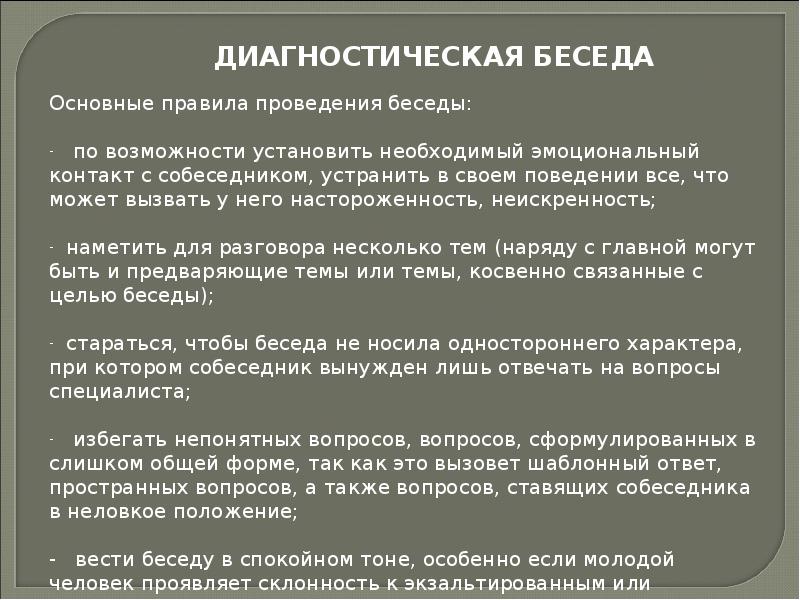 ДИАГНОСТИЧЕСКАЯ БЕСЕДА

Основные правила проведения беседы:

- по возможности установить необходимый эмоциональный контакт с собеседником, устранить в своем поведении все, что может вызвать у него настороженность, неискренность;

- наметить для разговора несколько тем (наряду с главной могут быть и предваряющие темы или темы, косвенно связанные с целью беседы);

- стараться, чтобы беседа не носила одностороннего характера, при котором собеседник вынужден лишь отвечать на вопросы специалиста;

- избегать непонятных вопросов, вопросов, сформулированных в слишком общей форме, так как это вызовет шаблонный ответ, пространных вопросов, а также вопросов, ставящих собеседника в неловкое положение;

- вести беседу в спокойном тоне, особенно если молодой человек проявляет склонность к экзальтированным или